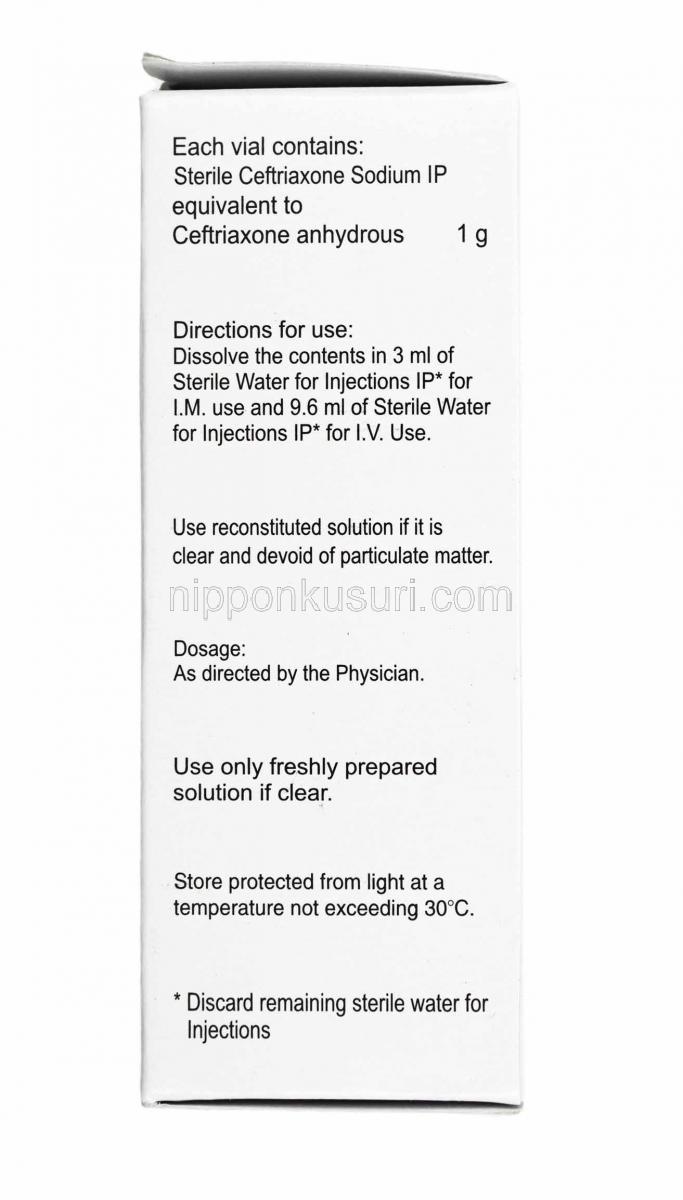 Each vial contains:
Sterile Ceftriaxone Sodium IP equivalent to
Ceftriaxone anhydrous 1 g

Directions for use:
Dissolve the contents in 3 ml of Sterile Water for Injections IP* for I.M. use and 9.6 ml of Sterile Water for Injections IP* for I.V. Use.

Use reconstituted solution if it is clear and devoid of particulate matter.

nipponkusuri.com

Dosage:
As directed by the Physician.

Use only freshly prepared solution if clear.

Store protected from light at a temperature not exceeding 30°C.

* Discard remaining sterile water for Injections